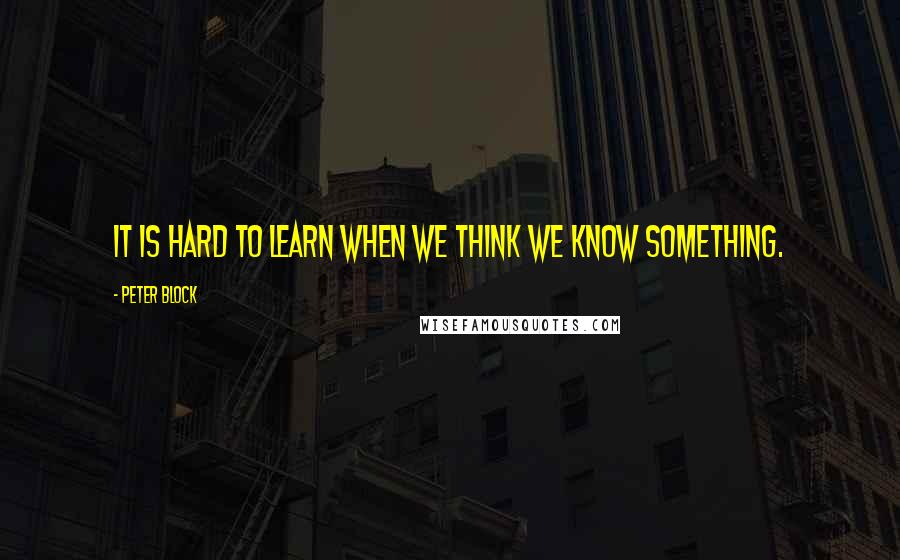 IT IS HARD TO LEARN WHEN WE THINK WE KNOW SOMETHING.

- PETER BLOCK

WISEFAMOUSQUOTES.COM